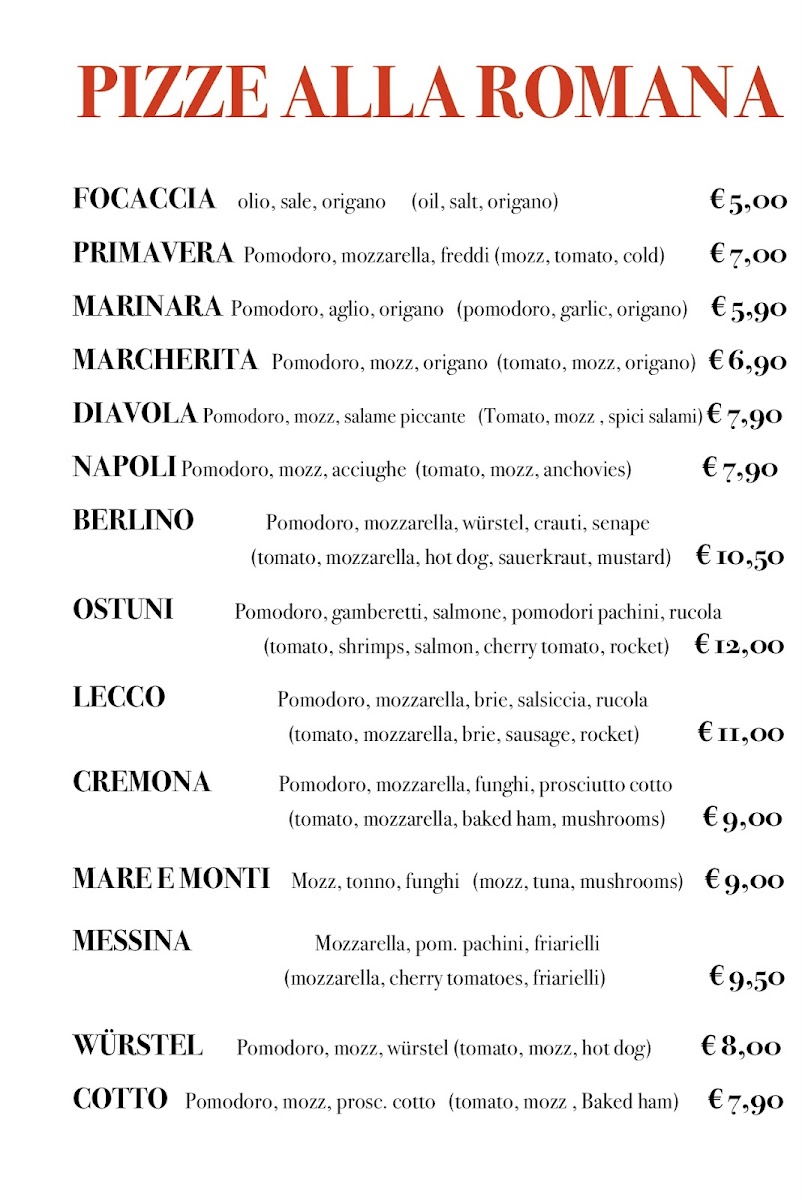 PIZZE ALLA ROMANA

FOCACCIA olio, sale, origano (oil, salt, origano) € 5,00

PRIMAVERA Pomodoro, mozzarella, freddi (mozz, tomato, cold) € 7,00

MARINARA Pomodoro, aglio, origano (pomodoro, garlic, origano) € 5,90

MARCHERITA Pomodoro, mozz, origano (tomato, mozz, origano) € 6,90

DIAVOLA Pomodoro, mozz, salame piccante (Tomato, mozz , spici salami) € 7,90

NAPOLI Pomodoro, mozz, acciughe (tomato, mozz, anchovies) € 7,90

BERLINO Pomodoro, mozzarella, würstel, crauti, senape (tomato, mozzarella, hot dog, sauerkraut, mustard) € 10,50

OSTUNI Pomodoro, gamberetti, salmone, pomodori pachini, rucola (tomato, shrimps, salmon, cherry tomato, rocket) € 12,00

LECCO Pomodoro, mozzarella, brie, salsiccia, rucola (tomato, mozzarella, brie, sausage, rocket) € 11,00

CREMONA Pomodoro, mozzarella, funghi, prosciutto cotto (tomato, mozzarella, baked ham, mushrooms) € 9,00

MARE E MONTI Mozz, tonno, funghi (mozz, tuna, mushrooms) € 9,00

MESSINA Mozzarella, pom. pachini, friarielli (mozzarella, cherry tomatoes, friarielli) € 9,50

WÜRSTEL Pomodoro, mozz, würstel (tomato, mozz, hot dog) € 8,00

COTTO Pomodoro, mozz, prosc. cotto (tomato, mozz , Baked ham) € 7,90